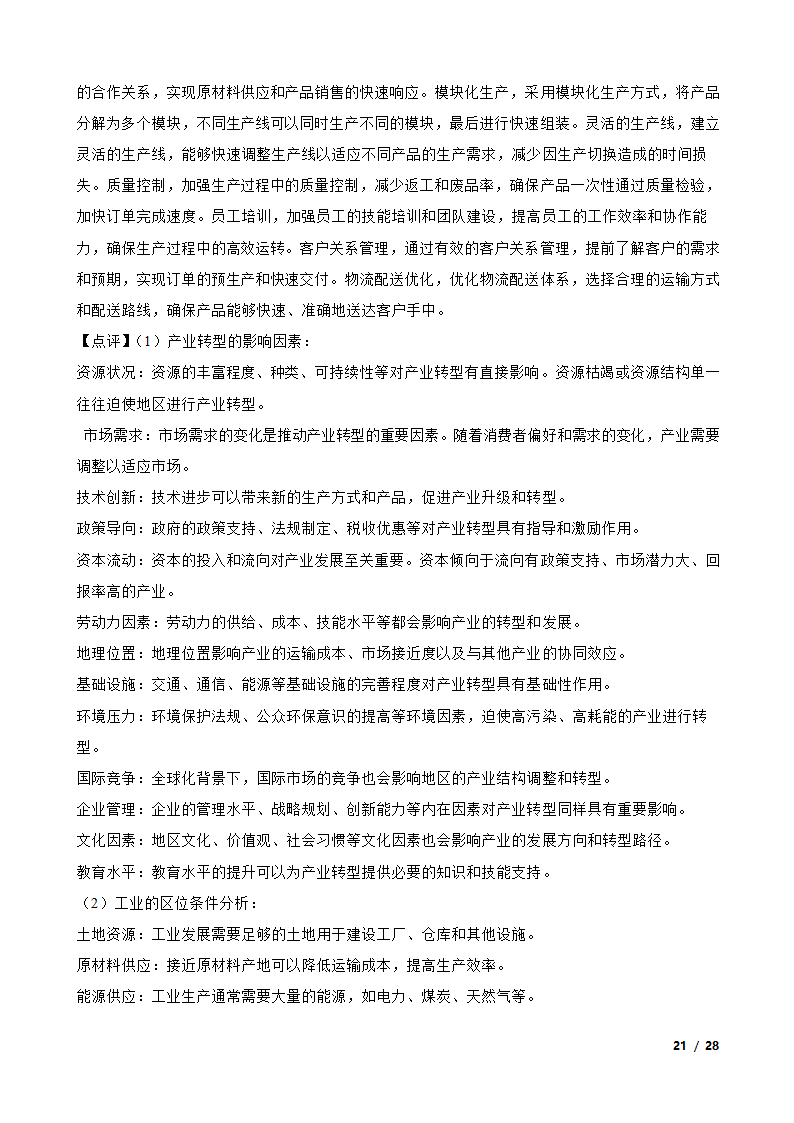 的合作关系，实现原材料供应和产品销售的快速响应。模块化生产，采用模块化生产方式，将产品分解为多个模块，不同生产线可以同时生产不同的模块，最后进行快速组装。灵活的生产线，建立灵活的生产线，能够快速调整生产线以适应不同产品的生产需求，减少因生产切换造成的时间损失。质量控制，加强生产过程中的质量控制，减少返工和废品率，确保产品一次性通过质量检验，加快订单完成速度。员工培训，加强员工的技能培训和团队建设，提高员工的工作效率和协作能力，确保生产过程中的高效运转。客户关系管理，通过有效的客户关系管理，提前了解客户的需求和预期，实现订单的预生产和快速交付。物流配送优化，优化物流配送体系，选择合理的运输方式和配送路线，确保产品能够快速、准确地送达客户手中。

【点评】（1）产业转型的影响因素：

资源状况：资源的丰富程度、种类、可持续性等对产业转型有直接影响。资源枯竭或资源结构单一往往迫使地区进行产业转型。

市场需求：市场需求的变化是推动产业转型的重要因素。随着消费者偏好和需求的变化，产业需要调整以适应市场。

技术创新：技术进步可以带来新的生产方式和产品，促进产业升级和转型。

政策导向：政府的政策支持、法规制定、税收优惠等对产业转型具有指导和激励作用。

资本流动：资本的投入和流向对产业发展至关重要。资本倾向于流向有政策支持、市场潜力大、回报率高的产业。

劳动力因素：劳动力的供给、成本、技能水平等都会影响产业的转型和发展。

地理位置：地理位置影响产业的运输成本、市场接近度以及与其他产业的协同效应。

基础设施：交通、通信、能源等基础设施的完善程度对产业转型具有基础性作用。

环境压力：环境保护法规、公众环保意识的提高等环境因素，迫使高污染、高耗能的产业进行转型。

国际竞争：全球化背景下，国际市场的竞争也会影响地区的产业结构调整和转型。

企业管理：企业的管理水平、战略规划、创新能力等内在因素对产业转型同样具有重要影响。

文化因素：地区文化、价值观、社会习惯等文化因素也会影响产业的发展方向和转型路径。

教育水平：教育水平的提升可以为产业转型提供必要的知识和技能支持。

（2）工业的区位条件分析：

土地资源：工业发展需要足够的土地用于建设工厂、仓库和其他设施。

原材料供应：接近原材料产地可以降低运输成本，提高生产效率。

能源供应：工业生产通常需要大量的能源，如电力、煤炭、天然气等。

21 / 28